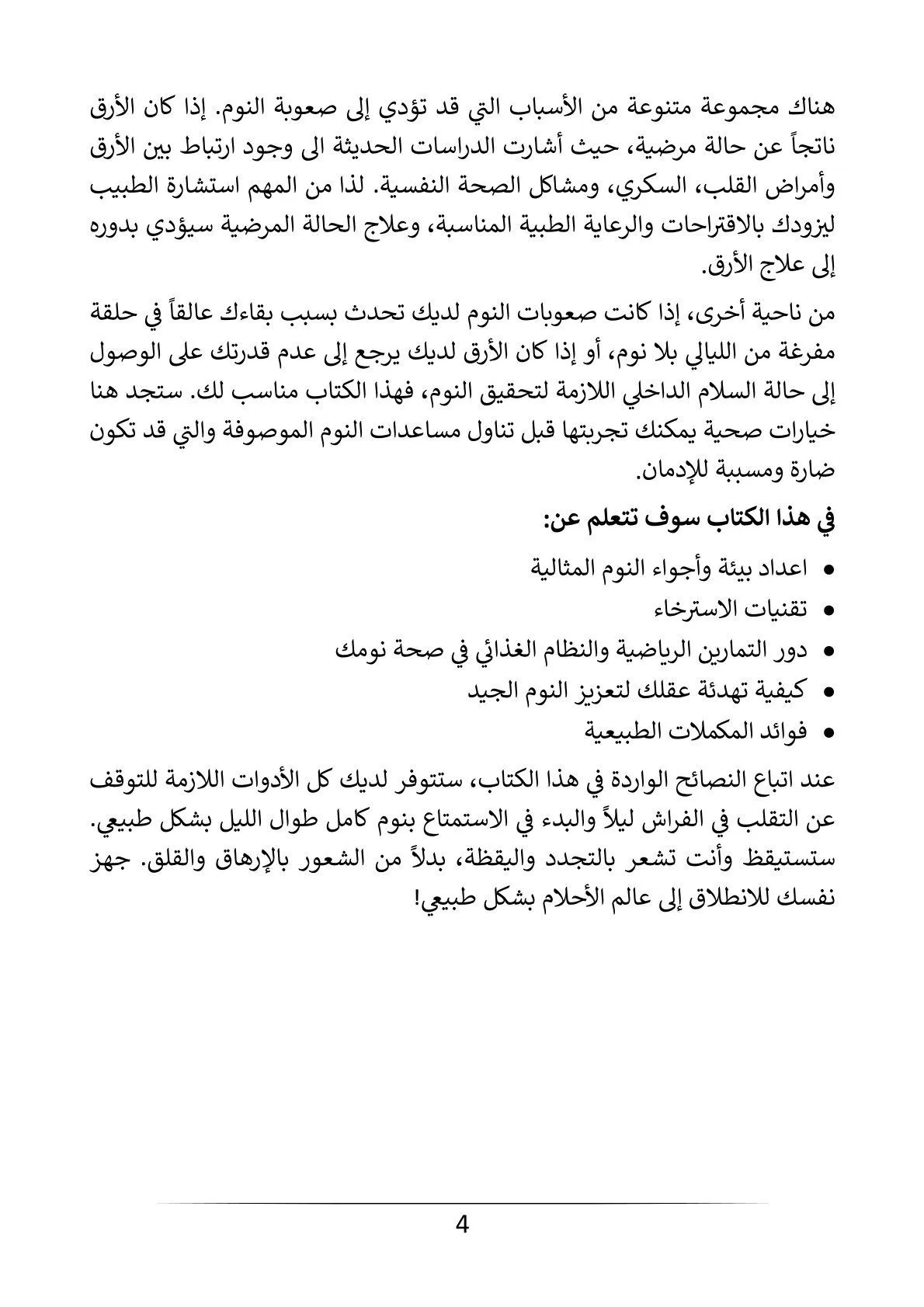 هناك مجموعة متنوعة من الأسباب التي قد تؤدي إلى صعوبة النوم. إذا كان الأرق ناتجاً عن حالة مرضية، حيث أشارت الدراسات الحديثة الى وجود ارتباط بين الأرق وأمراض القلب، السكري، ومشاكل الصحة النفسية. لذا من المهم استشارة الطبيب ليزودك بالاقتراحات والرعاية الطبية المناسبة، وعلاج الحالة المرضية سيؤدي بدوره إلى علاج الأرق.

من ناحية أخرى، إذا كانت صعوبات النوم لديك تحدث بسبب بقاءك عالقاً في حلقة مفرغة من الليالي بلا نوم، أو إذا كان الأرق لديك يرجع إلى عدم قدرتك على الوصول إلى حالة السلام الداخلي اللازمة لتحقيق النوم، فهذا الكتاب مناسب لك. ستجد هنا خيارات صحية يمكنك تجربتها قبل تناول مساعدات النوم الموصوفة والتي قد تكون ضارة ومسببة للإدمان.

في هذا الكتاب سوف تتعلم عن:

• اعداد بيئة وأجواء النوم المثالية
• تقنيات الاسترخاء
• دور التمارين الرياضية والنظام الغذائي في صحة نومك
• كيفية تهدئة عقلك لتعزيز النوم الجيد
• فوائد المكملات الطبيعية

عند اتباع النصائح الواردة في هذا الكتاب، ستتوفر لديك كل الأدوات اللازمة للتوقف عن التقلب في الفراش ليلاً والبدء في الاستمتاع بنوم كامل طوال الليل بشكل طبيعي. ستستيقظ وأنت تشعر بالتجدد واليقظة، بدلاً من الشعور بالإرهاق والقلق. جهز نفسك للانطلاق إلى عالم الأحلام بشكل طبيعي!

4